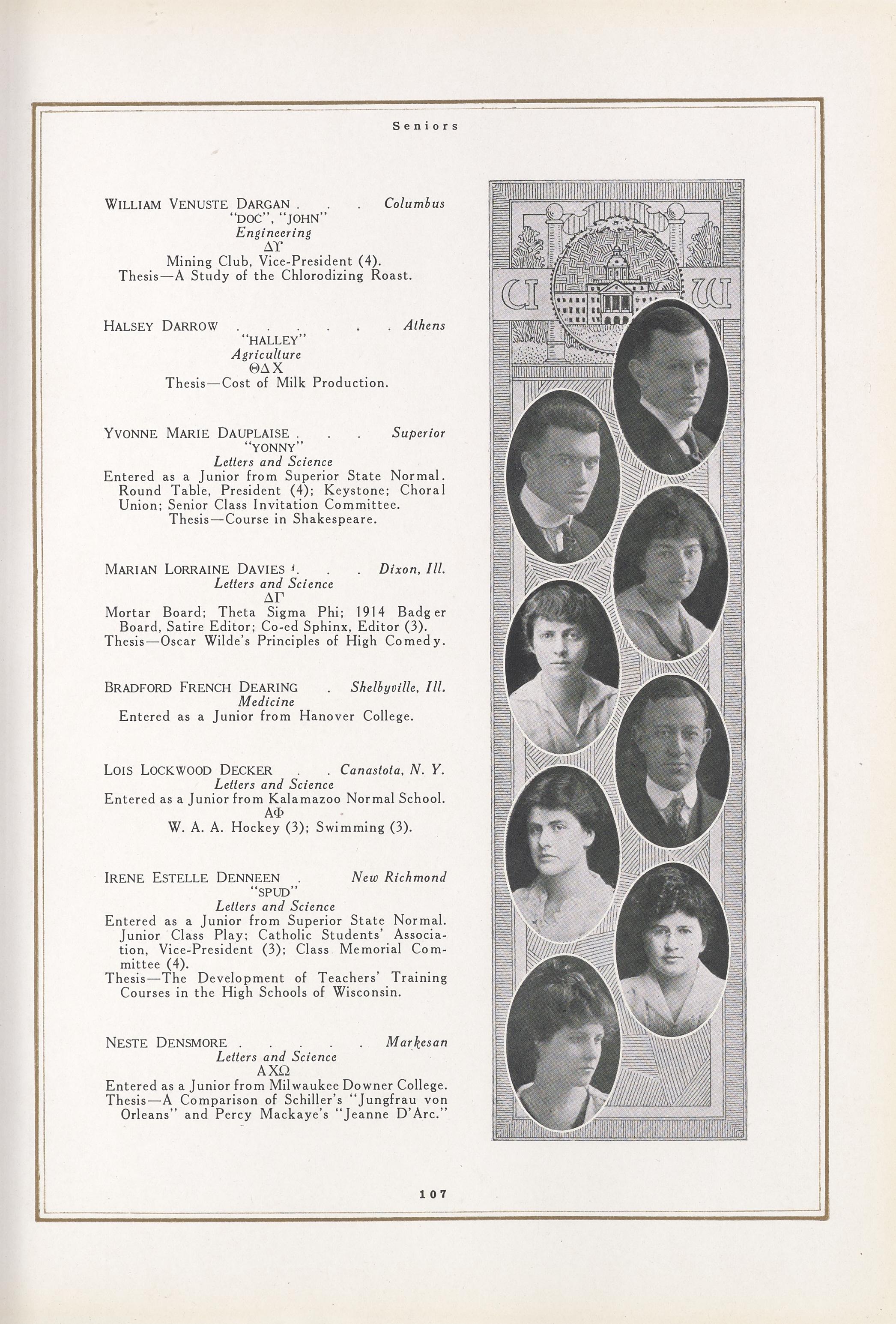 Seniors

WILLIAM VENUSTE DARGAN . . . Columbus
"DOC", "JOHN"
Engineering
ΔΥ
Mining Club, Vice-President (4).
Thesis—A Study of the Chlorodizing Roast.

HALSEY DARROW . . . . . . Athens
"HALLEY"
Agriculture
ΘΔΧ
Thesis—Cost of Milk Production.

YVONNE MARIE DAUPLAISE . . . Superior
"YONNY"
Letters and Science
Entered as a Junior from Superior State Normal. Round Table, President (4); Keystone; Choral Union; Senior Class Invitation Committee.
Thesis—Course in Shakespeare.

MARIAN LORRAINE DAVIES . . . Dixon, Ill.
Letters and Science
ΔΓ
Mortar Board; Theta Sigma Phi; 1914 Badger Board, Satire Editor; Co-ed Sphinx, Editor (3).
Thesis—Oscar Wilde's Principles of High Comedy.

BRADFORD FRENCH DEARING . Shelbyville, Ill.
Medicine
Entered as a Junior from Hanover College.

LOIS LOCKWOOD DECKER . . Canastota, N. Y.
Letters and Science
Entered as a Junior from Kalamazoo Normal School.
ΑΦ
W. A. A. Hockey (3); Swimming (3).

IRENE ESTELLE DENNEEN . New Richmond
"SPUD"
Letters and Science
Entered as a Junior from Superior State Normal. Junior Class Play; Catholic Students' Association, Vice-President (3); Class Memorial Committee (4).
Thesis—The Development of Teachers' Training Courses in the High Schools of Wisconsin.

NESTE DENSMORE . . . . . Markesan
Letters and Science
ΑΧΩ
Entered as a Junior from Milwaukee Downer College.
Thesis—A Comparison of Schiller's "Jungfrau von Orleans" and Percy Mackaye's "Jeanne D'Arc."

CI W

107